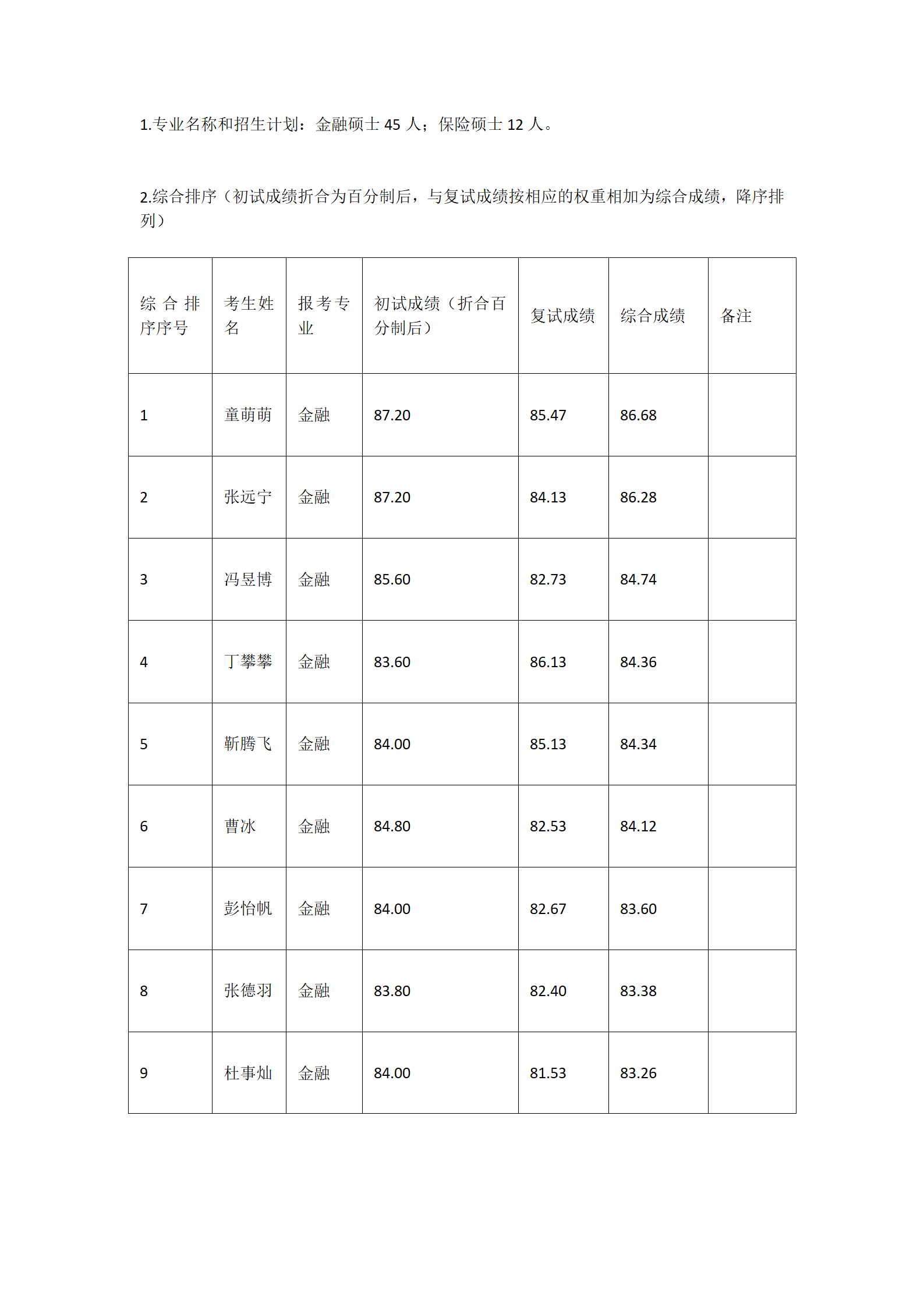 1.专业名称和招生计划：金融硕士 45 人；保险硕士 12 人。

2.综合排序（初试成绩折合为百分制后，与复试成绩按相应的权重相加为综合成绩，降序排列）

| 综合排序序号 | 考生姓名 | 报考专业 | 初试成绩（折合百分制后） | 复试成绩 | 综合成绩 | 备注 |
|---|---|---|---|---|---|---|
| 1 | 童萌萌 | 金融 | 87.20 | 85.47 | 86.68 | |
| 2 | 张远宁 | 金融 | 87.20 | 84.13 | 86.28 | |
| 3 | 冯昱博 | 金融 | 85.60 | 82.73 | 84.74 | |
| 4 | 丁攀攀 | 金融 | 83.60 | 86.13 | 84.36 | |
| 5 | 靳腾飞 | 金融 | 84.00 | 85.13 | 84.34 | |
| 6 | 曹冰 | 金融 | 84.80 | 82.53 | 84.12 | |
| 7 | 彭怡帆 | 金融 | 84.00 | 82.67 | 83.60 | |
| 8 | 张德羽 | 金融 | 83.80 | 82.40 | 83.38 | |
| 9 | 杜事灿 | 金融 | 84.00 | 81.53 | 83.26 | |